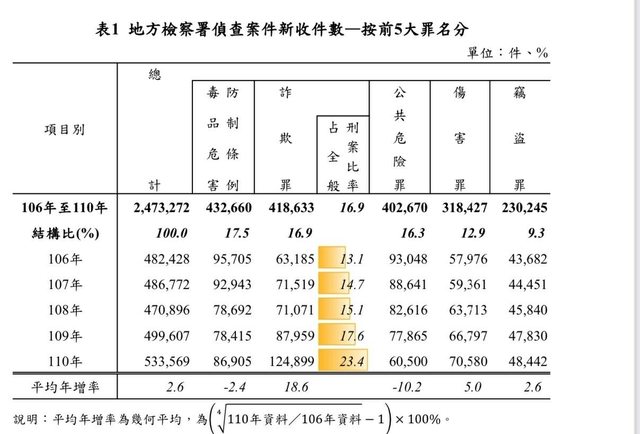 表1 地方檢察署偵查案件新收件數—按前5大罪名分

單位：件、%

| 項目別 | 總計 | 毒品危害防制條例 | 詐欺罪 | 占全般刑案比率 | 公共危險罪 | 傷害罪 | 竊盜罪 |
|---|---|---|---|---|---|---|---|
| 106年至110年 | 2,473,272 | 432,660 | 418,633 | 16.9 | 402,670 | 318,427 | 230,245 |
| 結構比(%) | 100.0 | 17.5 | 16.9 | | 16.3 | 12.9 | 9.3 |
| 106年 | 482,428 | 95,705 | 63,185 | 13.1 | 93,048 | 57,976 | 43,682 |
| 107年 | 486,772 | 92,943 | 71,519 | 14.7 | 88,641 | 59,361 | 44,451 |
| 108年 | 470,896 | 78,692 | 71,071 | 15.1 | 82,616 | 63,713 | 45,840 |
| 109年 | 499,607 | 78,415 | 87,959 | 17.6 | 77,865 | 66,797 | 47,830 |
| 110年 | 533,569 | 86,905 | 124,899 | 23.4 | 60,500 | 70,580 | 48,442 |
| 平均年增率 | 2.6 | -2.4 | 18.6 | | -10.2 | 5.0 | 2.6 |

說明：平均年增率為幾何平均，為$\left(\sqrt[4]{110年資料/106年資料}-1\right)\times 100\%$。